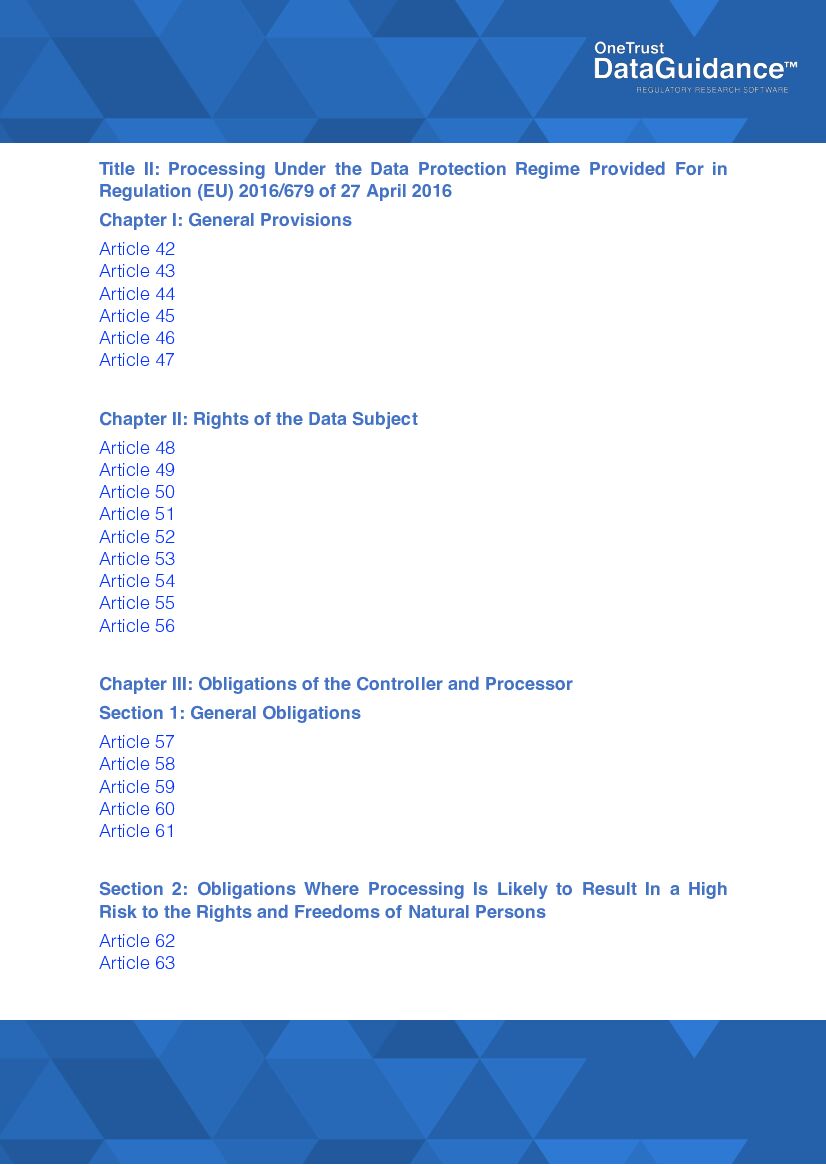 OneTrust
DataGuidance™
REGULATORY RESEARCH SOFTWARE

Title II: Processing Under the Data Protection Regime Provided For in Regulation (EU) 2016/679 of 27 April 2016

Chapter I: General Provisions

Article 42
Article 43
Article 44
Article 45
Article 46
Article 47

Chapter II: Rights of the Data Subject

Article 48
Article 49
Article 50
Article 51
Article 52
Article 53
Article 54
Article 55
Article 56

Chapter III: Obligations of the Controller and Processor

Section 1: General Obligations

Article 57
Article 58
Article 59
Article 60
Article 61

Section 2: Obligations Where Processing Is Likely to Result In a High Risk to the Rights and Freedoms of Natural Persons

Article 62
Article 63